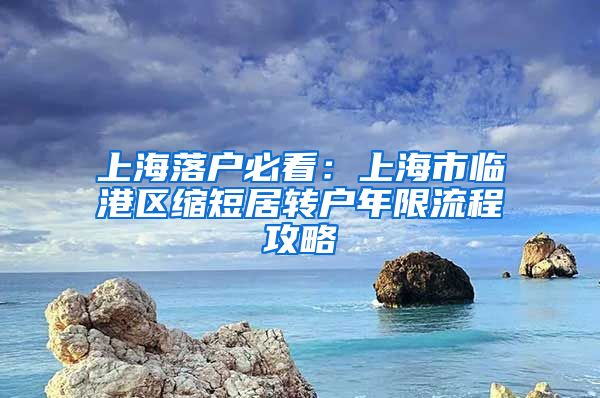 上海落户必看：上海市临港区缩短居转户年限流程攻略